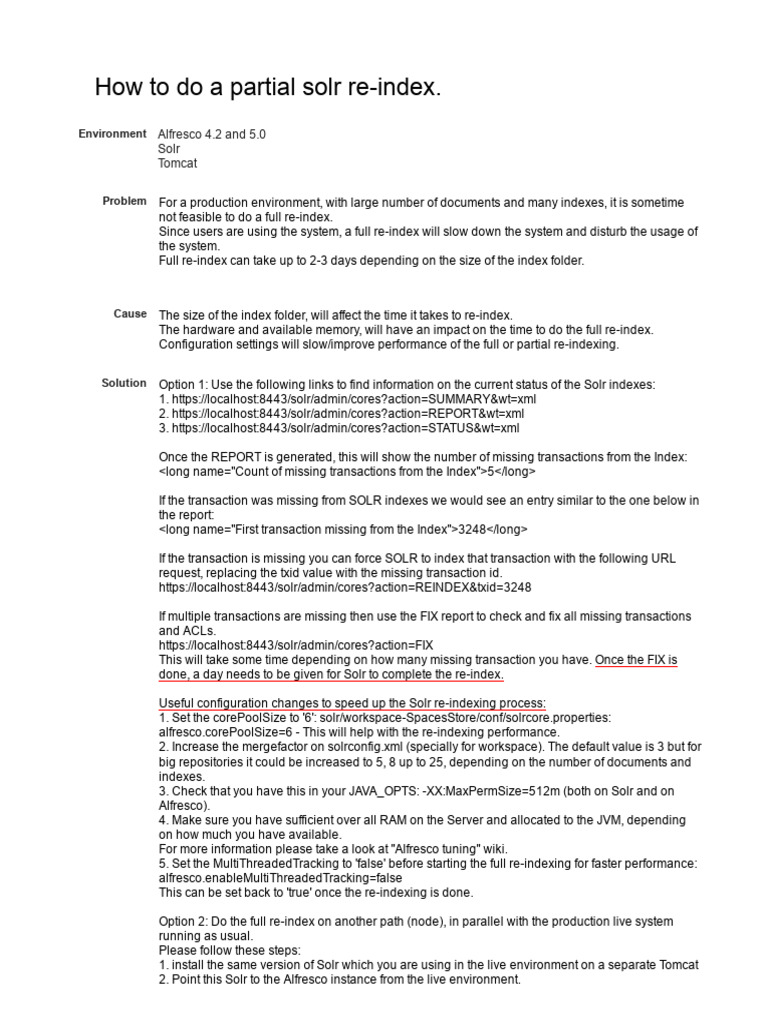 How to do a partial solr re-index.

Environment
Alfresco 4.2 and 5.0
Solr
Tomcat

Problem
For a production environment, with large number of documents and many indexes, it is sometime not feasible to do a full re-index.
Since users are using the system, a full re-index will slow down the system and disturb the usage of the system.
Full re-index can take up to 2-3 days depending on the size of the index folder.

Cause
The size of the index folder, will affect the time it takes to re-index.
The hardware and available memory, will have an impact on the time to do the full re-index.
Configuration settings will slow/improve performance of the full or partial re-indexing.

Solution
Option 1: Use the following links to find information on the current status of the Solr indexes:
1. https://localhost:8443/solr/admin/cores?action=SUMMARY&wt=xml
2. https://localhost:8443/solr/admin/cores?action=REPORT&wt=xml
3. https://localhost:8443/solr/admin/cores?action=STATUS&wt=xml

Once the REPORT is generated, this will show the number of missing transactions from the Index:
<long name="Count of missing transactions from the Index">5</long>

If the transaction was missing from SOLR indexes we would see an entry similar to the one below in the report:
<long name="First transaction missing from the Index">3248</long>

If the transaction is missing you can force SOLR to index that transaction with the following URL request, replacing the txid value with the missing transaction id.
https://localhost:8443/solr/admin/cores?action=REINDEX&txid=3248

If multiple transactions are missing then use the FIX report to check and fix all missing transactions and ACLs.
https://localhost:8443/solr/admin/cores?action=FIX
This will take some time depending on how many missing transaction you have. Once the FIX is done, a day needs to be given for Solr to complete the re-index.

Useful configuration changes to speed up the Solr re-indexing process:
1. Set the corePoolSize to '6': solr/workspace-SpacesStore/conf/solrcore.properties:
alfresco.corePoolSize=6 - This will help with the re-indexing performance.
2. Increase the mergefactor on solrconfig.xml (specially for workspace). The default value is 3 but for big repositories it could be increased to 5, 8 up to 25, depending on the number of documents and indexes.
3. Check that you have this in your JAVA_OPTS: -XX:MaxPermSize=512m (both on Solr and on Alfresco).
4. Make sure you have sufficient over all RAM on the Server and allocated to the JVM, depending on how much you have available.
For more information please take a look at "Alfresco tuning" wiki.
5. Set the MultiThreadedTracking to 'false' before starting the full re-indexing for faster performance:
alfresco.enableMultiThreadedTracking=false
This can be set back to 'true' once the re-indexing is done.

Option 2: Do the full re-index on another path (node), in parallel with the production live system running as usual.
Please follow these steps:
1. install the same version of Solr which you are using in the live environment on a separate Tomcat
2. Point this Solr to the Alfresco instance from the live environment.